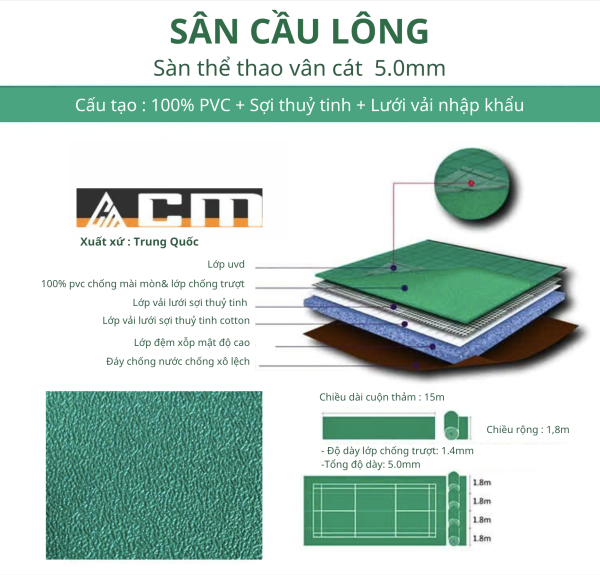 SÂN CẦU LÔNG
Sàn thể thao vân cát 5.0mm

Cấu tạo : 100% PVC + Sợi thuỷ tinh + Lưới vải nhập khẩu

ACM
Xuất xứ : Trung Quốc

Lớp uvd
100% pvc chống mài mòn& lớp chống trượt
Lớp vải lưới sợi thuỷ tinh
Lớp vải lưới sợi thuỷ tinh cotton
Lớp đệm xốp mật độ cao
Đáy chống nước chống xô lệch

Chiều dài cuộn thảm : 15m
Chiều rộng : 1,8m
- Độ dày lớp chống trượt: 1.4mm
-Tổng độ dày: 5.0mm
1.8m
1.8m
1.8m
1.8m